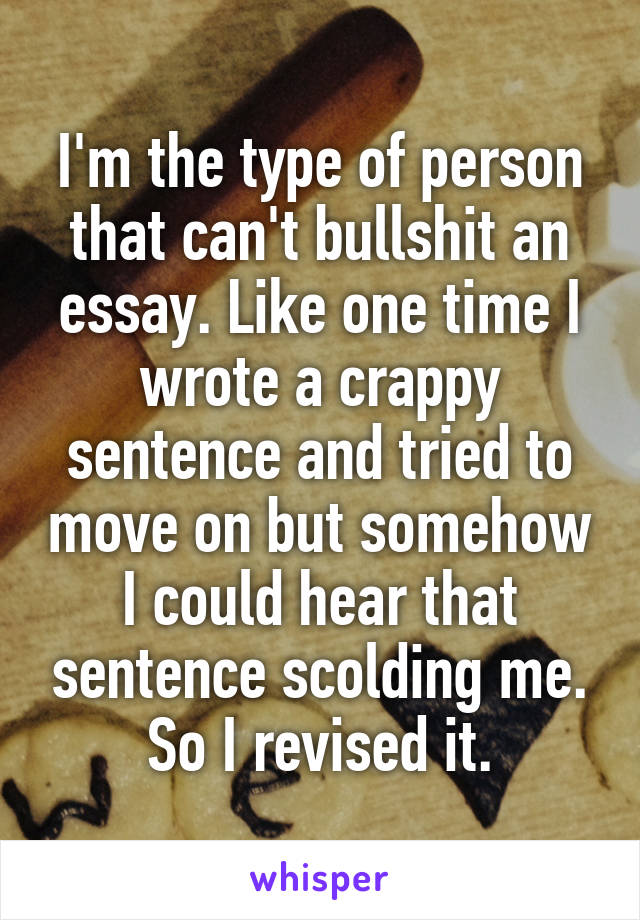 I'm the type of person that can't bullshit an essay. Like one time I wrote a crappy sentence and tried to move on but somehow I could hear that sentence scolding me. So I revised it.

whisper